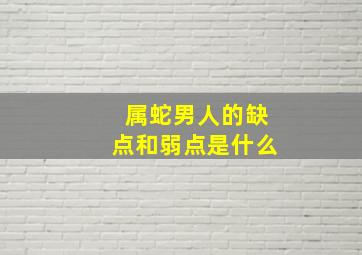 属蛇男人的缺点和弱点是什么